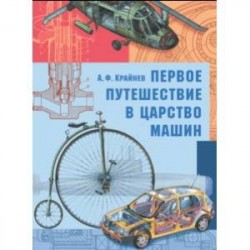 А. Ф. Крайнев

ПЕРВОЕ ПУТЕШЕСТВИЕ В ЦАРСТВО МАШИН